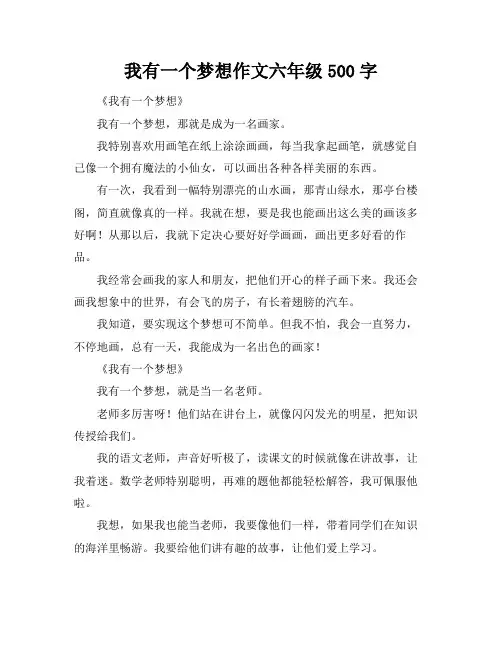 我有一个梦想作文六年级 500 字

《我有一个梦想》

我有一个梦想，那就是成为一名画家。

我特别喜欢用画笔在纸上涂涂画画，每当我拿起画笔，就感觉自己像一个拥有魔法的小仙女，可以画出各种各样美丽的东西。

有一次，我看到一幅特别漂亮的山水画，那青山绿水，那亭台楼阁，简直就像真的一样。我就在想，要是我也能画出这么美的画该多好啊！从那以后，我就下定决心要好好学画画，画出更多好看的作品。

我经常会画我的家人和朋友，把他们开心的样子画下来。我还会画我想象中的世界，有会飞的房子，有长着翅膀的汽车。

我知道，要实现这个梦想可不简单。但我不怕，我会一直努力，不停地画，总有一天，我能成为一名出色的画家！

《我有一个梦想》

我有一个梦想，就是当一名老师。

老师多厉害呀！他们站在讲台上，就像闪闪发光的明星，把知识传授给我们。

我的语文老师，声音好听极了，读课文的时候就像在讲故事，让我着迷。数学老师特别聪明，再难的题他都能轻松解答，我可佩服他啦。

我想，如果我也能当老师，我要像他们一样，带着同学们在知识的海洋里畅游。我要给他们讲有趣的故事，让他们爱上学习。